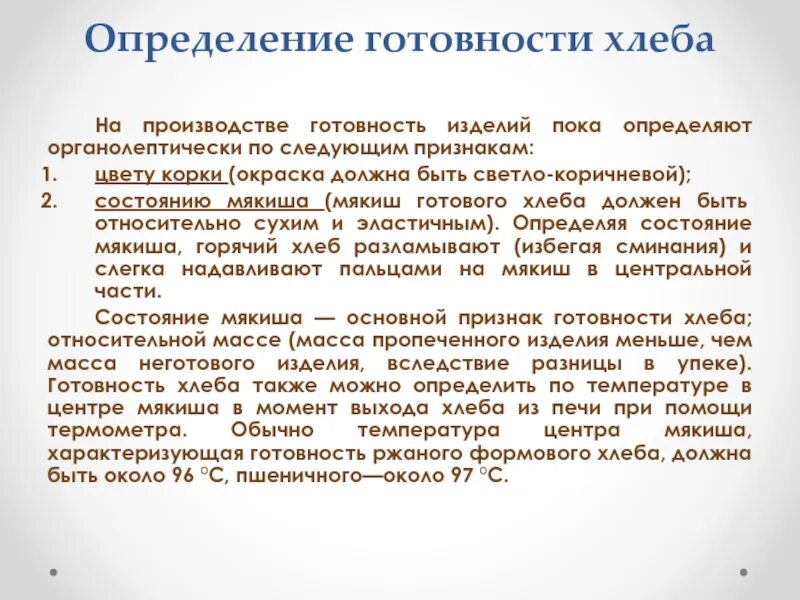 Определение готовности хлеба

На производстве готовность изделий пока определяют органолептически по следующим признакам:

1. цвету корки (окраска должна быть светло-коричневой);
2. состоянию мякиша (мякиш готового хлеба должен быть относительно сухим и эластичным). Определяя состояние мякиша, горячий хлеб разламывают (избегая сминания) и слегка надавливают пальцами на мякиш в центральной части.

Состояние мякиша — основной признак готовности хлеба; относительной массе (масса пропеченного изделия меньше, чем масса неготового изделия, вследствие разницы в упеке). Готовность хлеба также можно определить по температуре в центре мякиша в момент выхода хлеба из печи при помощи термометра. Обычно температура центра мякиша, характеризующая готовность ржаного формового хлеба, должна быть около 96 °С, пшеничного—около 97 °С.